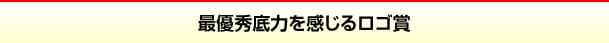 最優秀底力を感じるロゴ賞